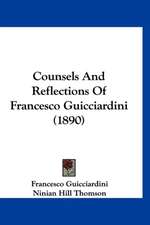 Counsels And Reflections Of Francesco Guicciardini (1890)

Francesco Guicciardini
Ninian Hill Thomson